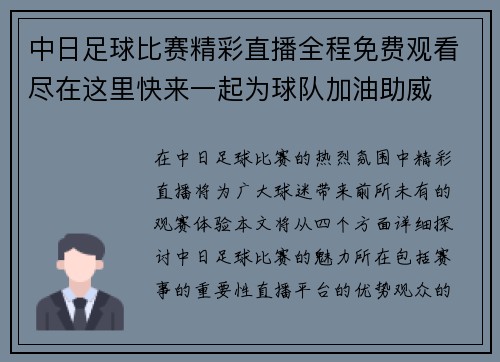 中日足球比赛精彩直播全程免费观看尽在这里快来一起为球队加油助威

在中日足球比赛的热烈氛围中精彩直播将为广大球迷带来前所未有的观赛体验本文将从四个方面详细探讨中日足球比赛的魅力所在包括赛事的重要性直播平台的优势观众的